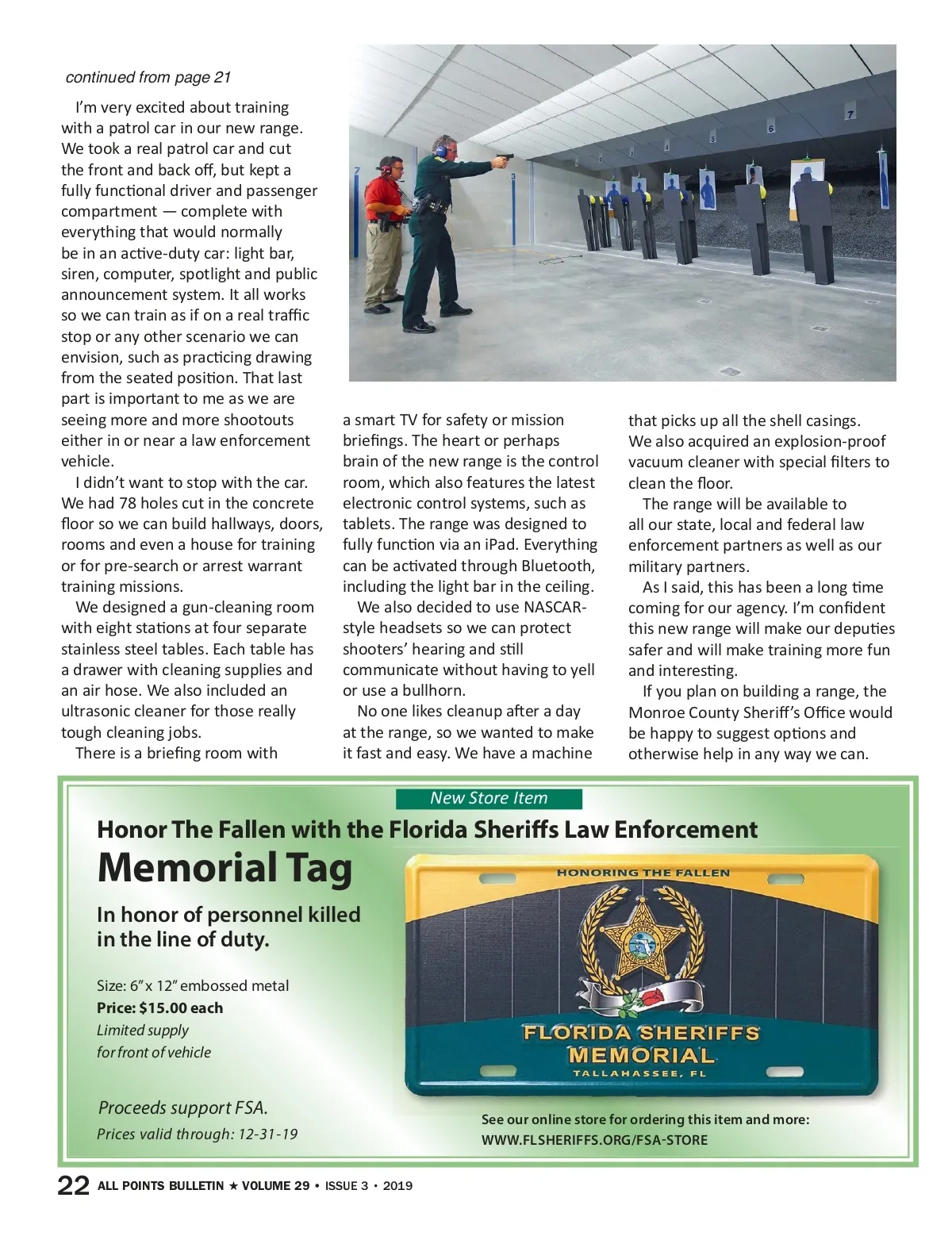 continued from page 21

I'm very excited about training with a patrol car in our new range. We took a real patrol car and cut the front and back off, but kept a fully functional driver and passenger compartment — complete with everything that would normally be in an active-duty car: light bar, siren, computer, spotlight and public announcement system. It all works so we can train as if on a real traffic stop or any other scenario we can envision, such as practicing drawing from the seated position. That last part is important to me as we are seeing more and more shootouts either in or near a law enforcement vehicle.

I didn't want to stop with the car. We had 78 holes cut in the concrete floor so we can build hallways, doors, rooms and even a house for training or for pre-search or arrest warrant training missions.

We designed a gun-cleaning room with eight stations at four separate stainless steel tables. Each table has a drawer with cleaning supplies and an air hose. We also included an ultrasonic cleaner for those really tough cleaning jobs.

There is a briefing room with a smart TV for safety or mission briefings. The heart or perhaps brain of the new range is the control room, which also features the latest electronic control systems, such as tablets. The range was designed to fully function via an iPad. Everything can be activated through Bluetooth, including the light bar in the ceiling.

We also decided to use NASCAR-style headsets so we can protect shooters' hearing and still communicate without having to yell or use a bullhorn.

No one likes cleanup after a day at the range, so we wanted to make it fast and easy. We have a machine that picks up all the shell casings. We also acquired an explosion-proof vacuum cleaner with special filters to clean the floor.

The range will be available to all our state, local and federal law enforcement partners as well as our military partners.

As I said, this has been a long time coming for our agency. I'm confident this new range will make our deputies safer and will make training more fun and interesting.

If you plan on building a range, the Monroe County Sheriff's Office would be happy to suggest options and otherwise help in any way we can.

New Store Item

Honor The Fallen with the Florida Sheriffs Law Enforcement

Memorial Tag

In honor of personnel killed in the line of duty.

Size: 6" x 12" embossed metal
Price: $15.00 each
Limited supply
for front of vehicle

Proceeds support FSA.
Prices valid through: 12-31-19

HONORING THE FALLEN
FLORIDA SHERIFFS MEMORIAL
TALLAHASSEE, FL

See our online store for ordering this item and more:
WWW.FLSHERIFFS.ORG/FSA-STORE

22 ALL POINTS BULLETIN ★ VOLUME 29 • ISSUE 3 • 2019